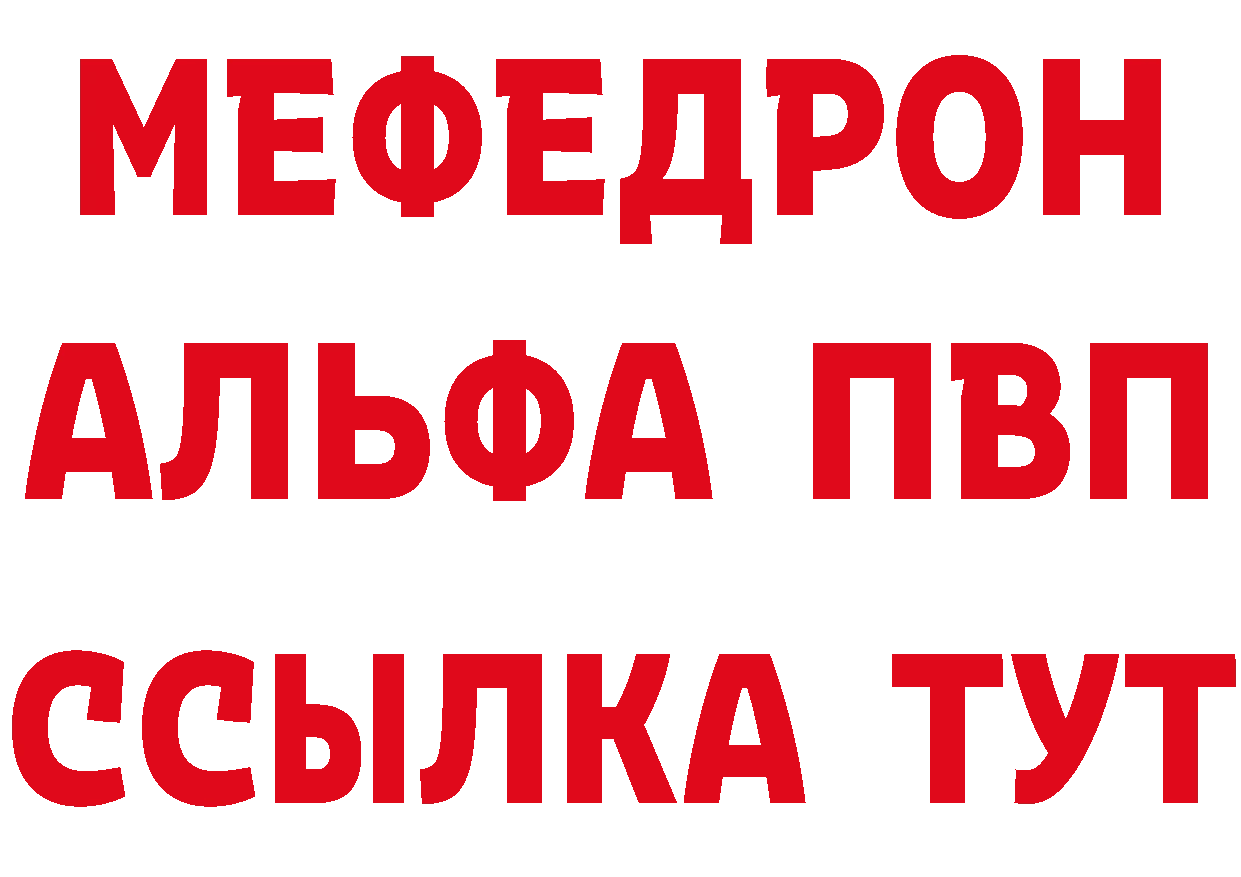 МЕФЕДРОН
АЛЬФА ПВП
ССЫЛКА ТУТ